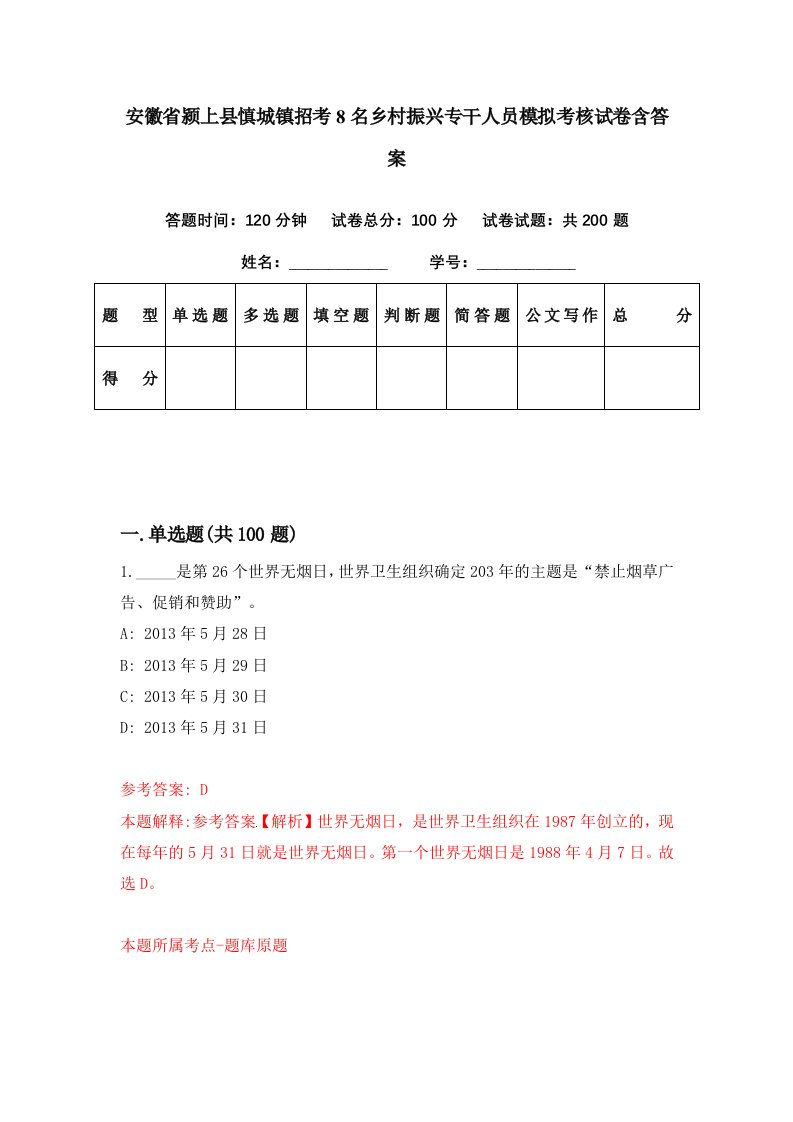 安徽省颍上县慎城镇招考8名乡村振兴专干人员模拟考核试卷含答案

答题时间：120分钟　试卷总分：100分　试卷试题：共200题

姓名：____________　学号：____________

| 题　型 | 单选题 | 多选题 | 填空题 | 判断题 | 简答题 | 公文写作 | 总　分 |
|---|---|---|---|---|---|---|---|
| 得　分 | | | | | | | |

一.单选题(共100题)

1._____是第26个世界无烟日，世界卫生组织确定203年的主题是“禁止烟草广告、促销和赞助”。

A: 2013年5月28日

B: 2013年5月29日

C: 2013年5月30日

D: 2013年5月31日

参考答案: D

本题解释:参考答案【解析】世界无烟日，是世界卫生组织在1987年创立的，现在每年的5月31日就是世界无烟日。第一个世界无烟日是1988年4月7日。故选D。

本题所属考点-题库原题